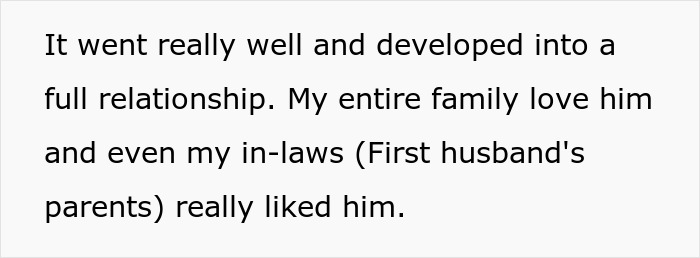 It went really well and developed into a full relationship. My entire family love him and even my in-laws (First husband's parents) really liked him.